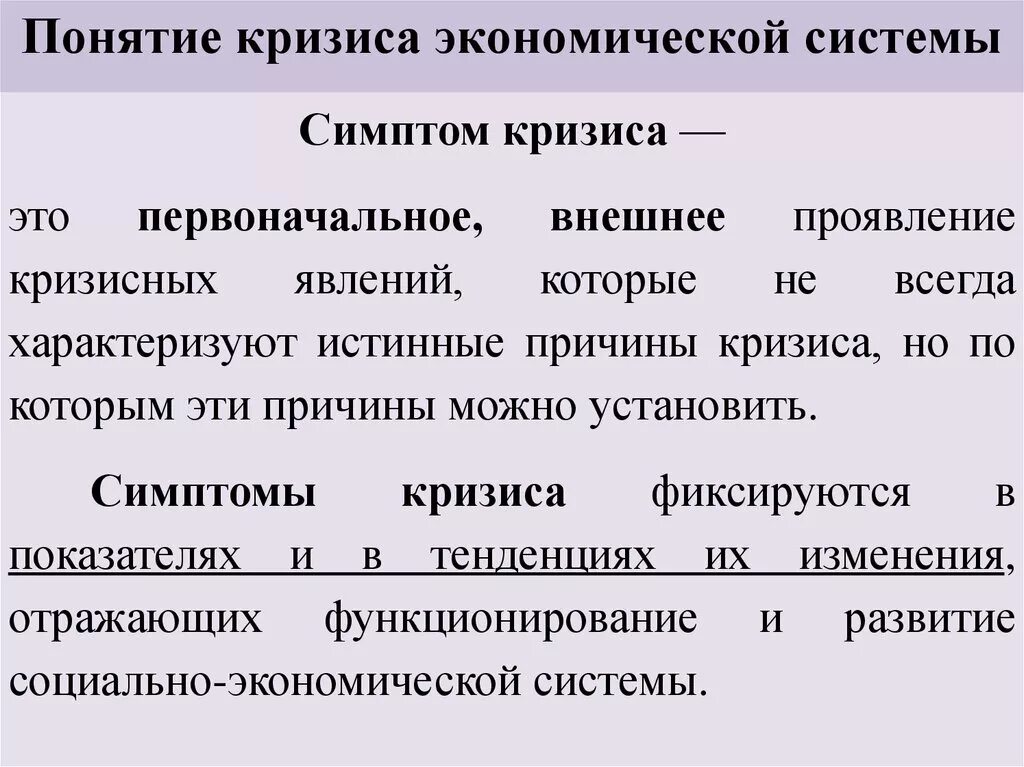 Понятие кризиса экономической системы

Симптом кризиса —

это первоначальное, внешнее проявление кризисных явлений, которые не всегда характеризуют истинные причины кризиса, но по которым эти причины можно установить.

Симптомы кризиса фиксируются в показателях и в тенденциях их изменения, отражающих функционирование и развитие социально-экономической системы.